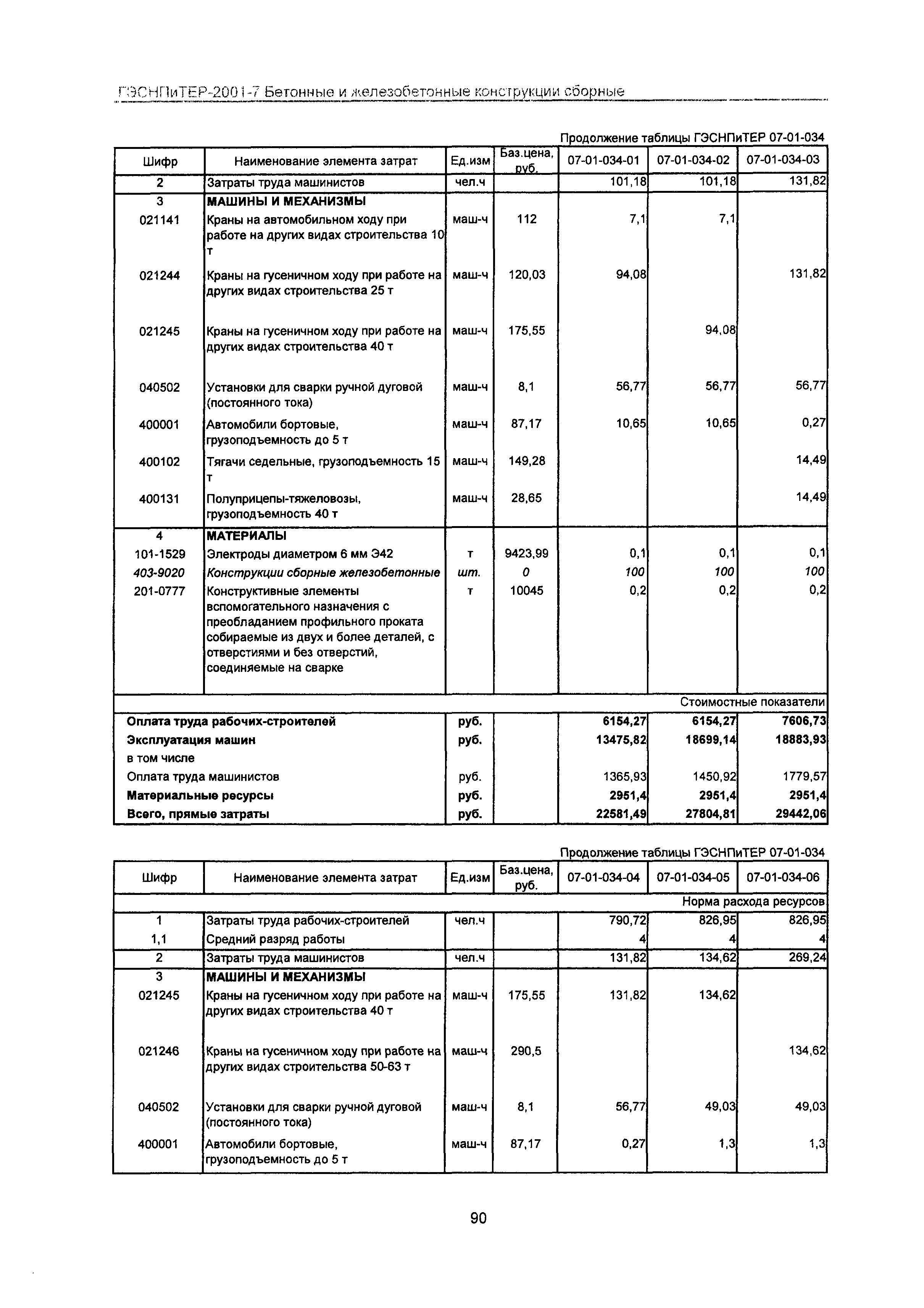 ГЭСНПиТЕР-2001-7 Бетонные и железобетонные конструкции сборные

Продолжение таблицы ГЭСНПиТЕР 07-01-034

| Шифр | Наименование элемента затрат | Ед.изм | Баз.цена, руб. | 07-01-034-01 | 07-01-034-02 | 07-01-034-03 |
|---|---|---|---|---|---|---|
| 2 | Затраты труда машинистов | чел.ч | | 101,18 | 101,18 | 131,82 |
| 3 | МАШИНЫ И МЕХАНИЗМЫ | | | | | |
| 021141 | Краны на автомобильном ходу при работе на других видах строительства 10 т | маш-ч | 112 | 7,1 | 7,1 | |
| 021244 | Краны на гусеничном ходу при работе на других видах строительства 25 т | маш-ч | 120,03 | 94,08 | | 131,82 |
| 021245 | Краны на гусеничном ходу при работе на других видах строительства 40 т | маш-ч | 175,55 | | 94,08 | |
| 040502 | Установки для сварки ручной дуговой (постоянного тока) | маш-ч | 8,1 | 56,77 | 56,77 | 56,77 |
| 400001 | Автомобили бортовые, грузоподъемность до 5 т | маш-ч | 87,17 | 10,65 | 10,65 | 0,27 |
| 400102 | Тягачи седельные, грузоподъемность 15 т | маш-ч | 149,28 | | | 14,49 |
| 400131 | Полуприцепы-тяжеловозы, грузоподъемность 40 т | маш-ч | 28,65 | | | 14,49 |
| 4 | МАТЕРИАЛЫ | | | | | |
| 101-1529 | Электроды диаметром 6 мм Э42 | т | 9423,99 | 0,1 | 0,1 | 0,1 |
| 403-9020 | Конструкции сборные железобетонные | шт. | 0 | 100 | 100 | 100 |
| 201-0777 | Конструктивные элементы вспомогательного назначения с преобладанием профильного проката собираемые из двух и более деталей, с отверстиями и без отверстий, соединяемые на сварке | т | 10045 | 0,2 | 0,2 | 0,2 |
| | | | | | | Стоимостные показатели |
| Оплата труда рабочих-строителей | | руб. | | 6154,27 | 6154,27 | 7606,73 |
| Эксплуатация машин | | руб. | | 13475,82 | 18699,14 | 18883,93 |
| в том числе | | | | | | |
| Оплата труда машинистов | | руб. | | 1365,93 | 1450,92 | 1779,57 |
| Материальные ресурсы | | руб. | | 2951,4 | 2951,4 | 2951,4 |
| Всего, прямые затраты | | руб. | | 22581,49 | 27804,81 | 29442,06 |

Продолжение таблицы ГЭСНПиТЕР 07-01-034

| Шифр | Наименование элемента затрат | Ед.изм | Баз.цена, руб. | 07-01-034-04 | 07-01-034-05 | 07-01-034-06 |
|---|---|---|---|---|---|---|
| | | | | | | Норма расхода ресурсов |
| 1 | Затраты труда рабочих-строителей | чел.ч | | 790,72 | 826,95 | 826,95 |
| 1,1 | Средний разряд работы | | | 4 | 4 | 4 |
| 2 | Затраты труда машинистов | чел.ч | | 131,82 | 134,62 | 269,24 |
| 3 | МАШИНЫ И МЕХАНИЗМЫ | | | | | |
| 021245 | Краны на гусеничном ходу при работе на других видах строительства 40 т | маш-ч | 175,55 | 131,82 | 134,62 | |
| 021246 | Краны на гусеничном ходу при работе на других видах строительства 50-63 т | маш-ч | 290,5 | | | 134,62 |
| 040502 | Установки для сварки ручной дуговой (постоянного тока) | маш-ч | 8,1 | 56,77 | 49,03 | 49,03 |
| 400001 | Автомобили бортовые, грузоподъемность до 5 т | маш-ч | 87,17 | 0,27 | 1,3 | 1,3 |

90